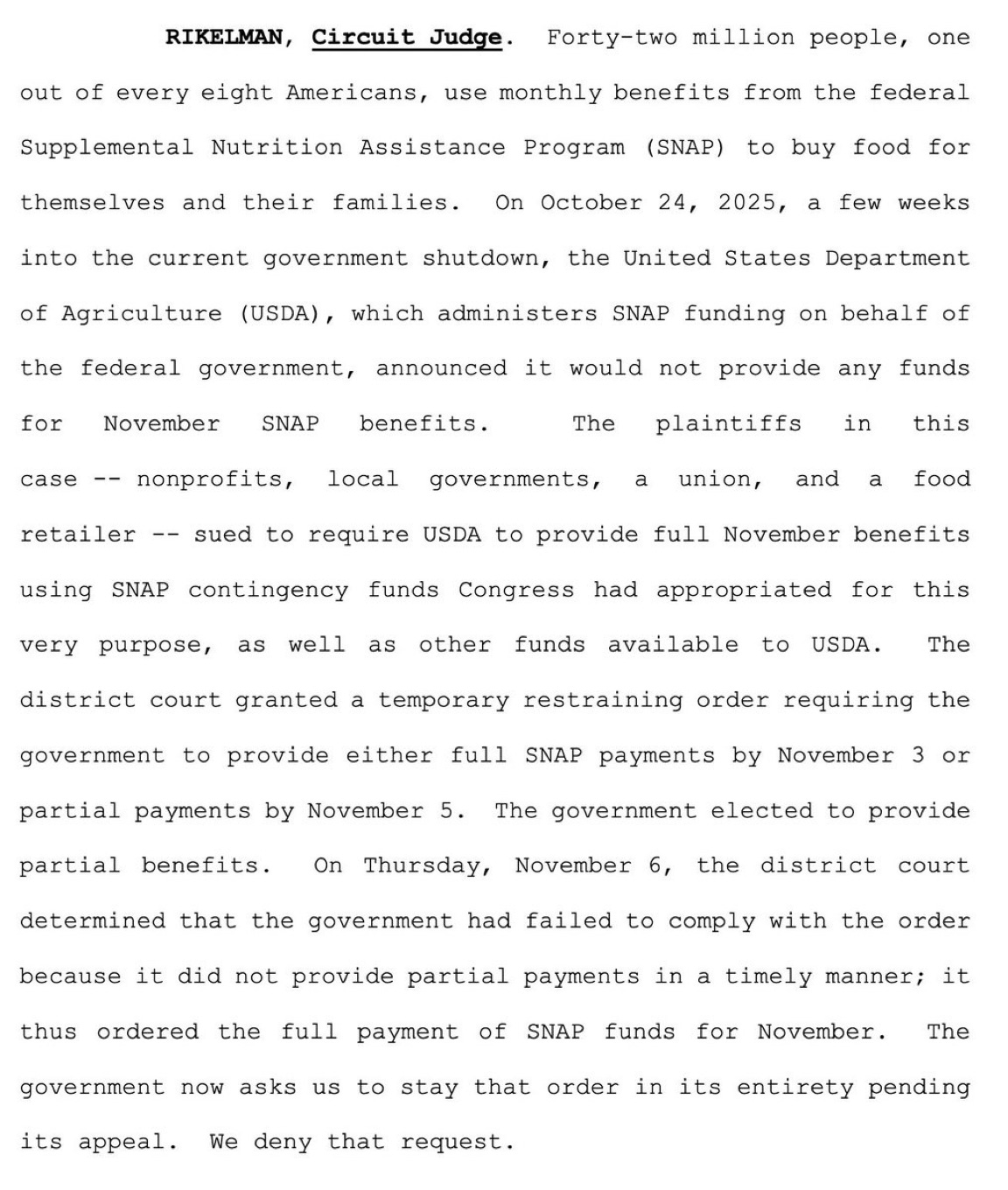 RIKELMAN, Circuit Judge. Forty-two million people, one out of every eight Americans, use monthly benefits from the federal Supplemental Nutrition Assistance Program (SNAP) to buy food for themselves and their families. On October 24, 2025, a few weeks into the current government shutdown, the United States Department of Agriculture (USDA), which administers SNAP funding on behalf of the federal government, announced it would not provide any funds for November SNAP benefits. The plaintiffs in this case -- nonprofits, local governments, a union, and a food retailer -- sued to require USDA to provide full November benefits using SNAP contingency funds Congress had appropriated for this very purpose, as well as other funds available to USDA. The district court granted a temporary restraining order requiring the government to provide either full SNAP payments by November 3 or partial payments by November 5. The government elected to provide partial benefits. On Thursday, November 6, the district court determined that the government had failed to comply with the order because it did not provide partial payments in a timely manner; it thus ordered the full payment of SNAP funds for November. The government now asks us to stay that order in its entirety pending its appeal. We deny that request.